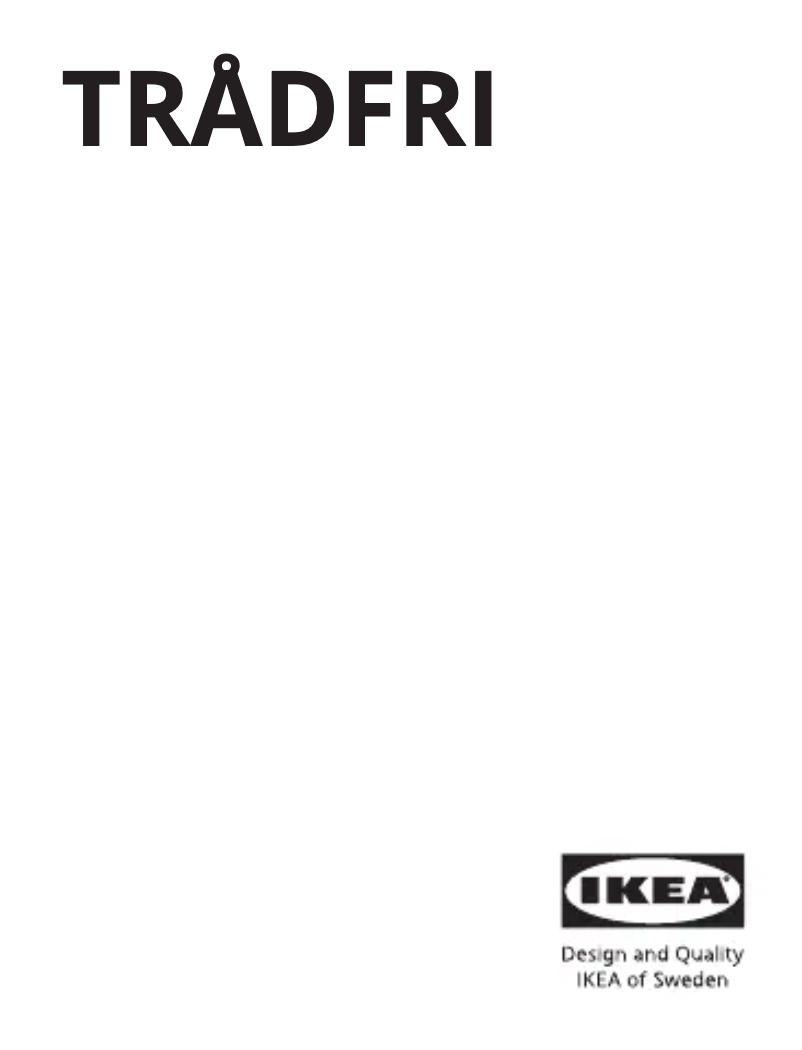 TRÅDFRI

IKEA

Design and Quality
IKEA of Sweden